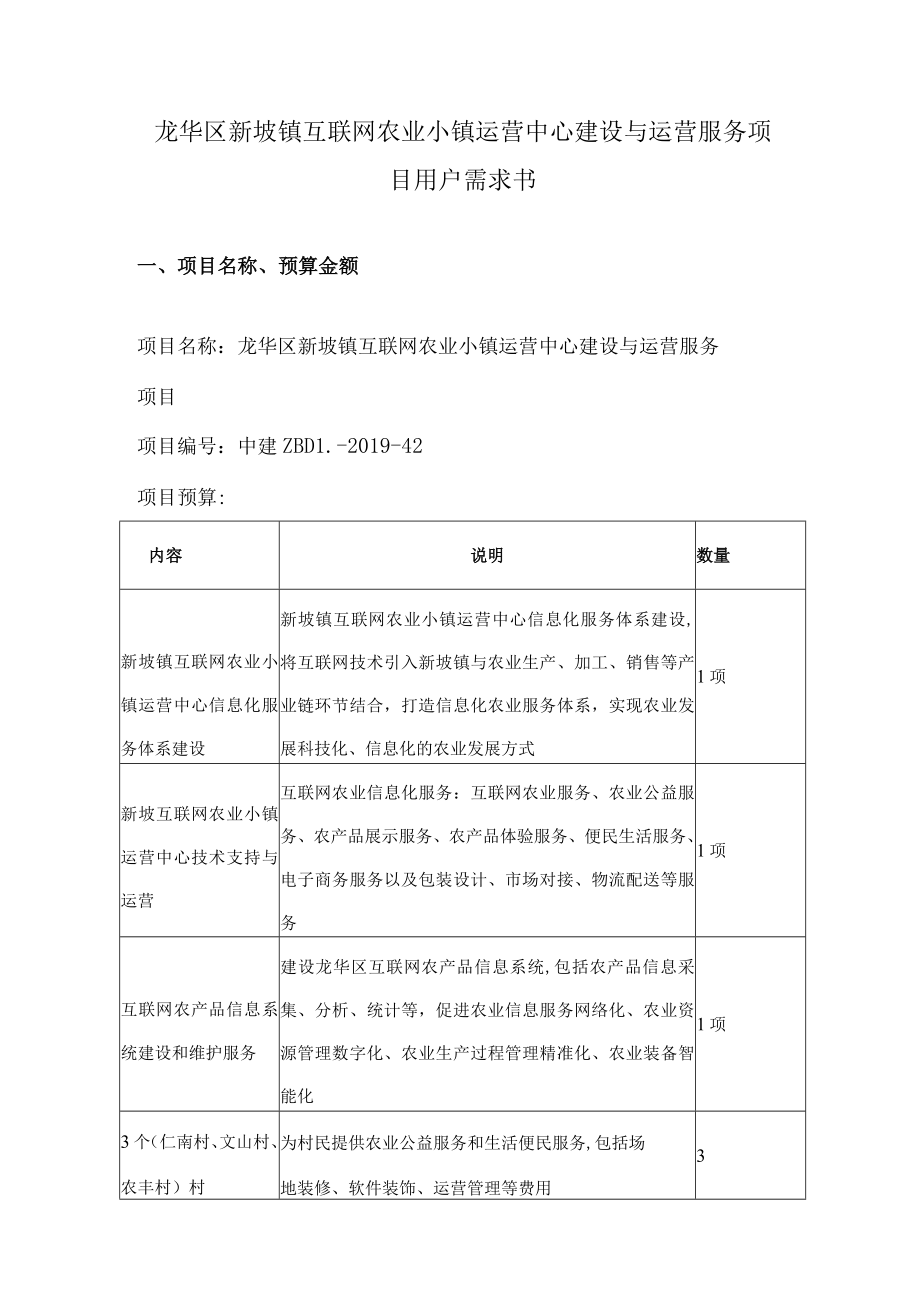 龙华区新坡镇互联网农业小镇运营中心建设与运营服务项目用户需求书

一、项目名称、预算金额

项目名称：龙华区新坡镇互联网农业小镇运营中心建设与运营服务项目

项目编号：中建 ZBD1.-2019-42

项目预算：

| 内容 | 说明 | 数量 |
|---|---|---|
| 新坡镇互联网农业小镇运营中心信息化服务体系建设 | 新坡镇互联网农业小镇运营中心信息化服务体系建设，将互联网技术引入新坡镇与农业生产、加工、销售等产业链环节结合，打造信息化农业服务体系，实现农业发展科技化、信息化的农业发展方式 | 1 项 |
| 新坡互联网农业小镇运营中心技术支持与运营 | 互联网农业信息化服务：互联网农业服务、农业公益服务、农产品展示服务、农产品体验服务、便民生活服务、电子商务服务以及包装设计、市场对接、物流配送等服务 | 1 项 |
| 互联网农产品信息系统建设和维护服务 | 建设龙华区互联网农产品信息系统，包括农产品信息采集、分析、统计等，促进农业信息服务网络化、农业资源管理数字化、农业生产过程管理精准化、农业装备智能化 | 1 项 |
| 3 个（仁南村、文山村、农丰村）村 | 为村民提供农业公益服务和生活便民服务，包括场地装修、软件装饰、运营管理等费用 | 3 |